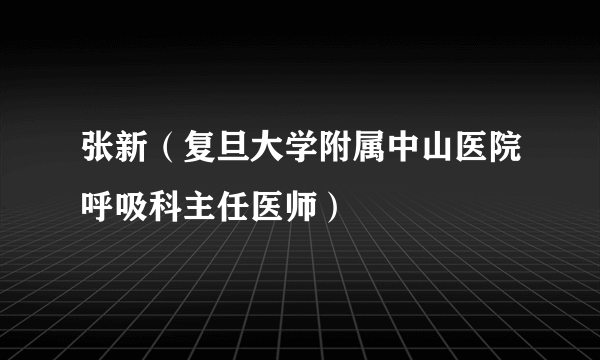 张新（复旦大学附属中山医院呼吸科主任医师）